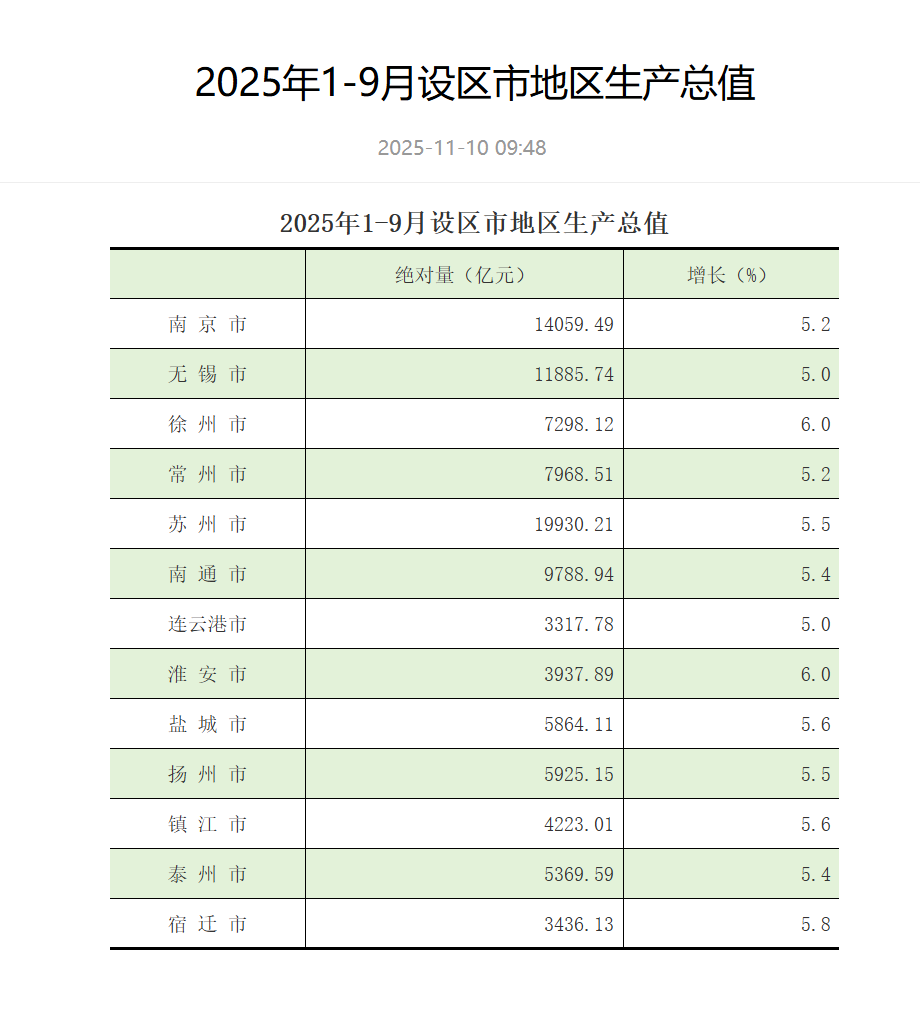 2025年1-9月设区市地区生产总值

2025-11-10 09:48

2025年1-9月设区市地区生产总值

| | 绝对量（亿元） | 增长（%） |
|---|---|---|
| 南 京 市 | 14059.49 | 5.2 |
| 无 锡 市 | 11885.74 | 5.0 |
| 徐 州 市 | 7298.12 | 6.0 |
| 常 州 市 | 7968.51 | 5.2 |
| 苏 州 市 | 19930.21 | 5.5 |
| 南 通 市 | 9788.94 | 5.4 |
| 连云港市 | 3317.78 | 5.0 |
| 淮 安 市 | 3937.89 | 6.0 |
| 盐 城 市 | 5864.11 | 5.6 |
| 扬 州 市 | 5925.15 | 5.5 |
| 镇 江 市 | 4223.01 | 5.6 |
| 泰 州 市 | 5369.59 | 5.4 |
| 宿 迁 市 | 3436.13 | 5.8 |